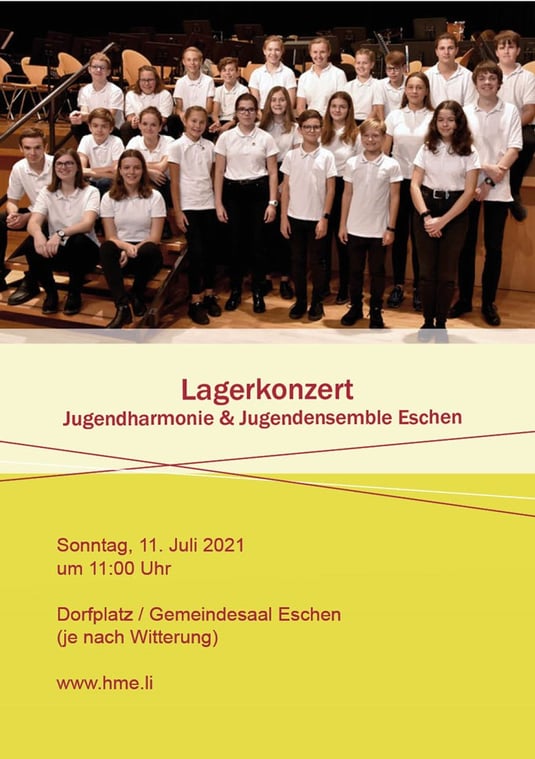 Lagerkonzert
Jugendharmonie & Jugendensemble Eschen

Sonntag, 11. Juli 2021
um 11:00 Uhr

Dorfplatz / Gemeindesaal Eschen
(je nach Witterung)

www.hme.li